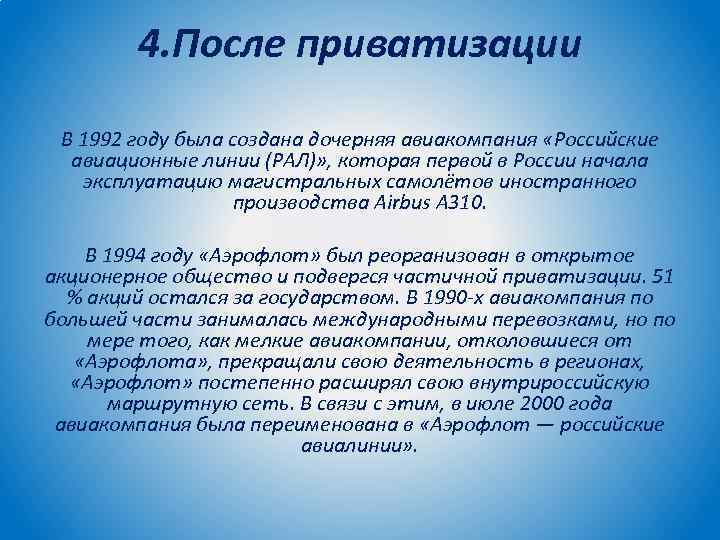 4.После приватизации

В 1992 году была создана дочерняя авиакомпания «Российские авиационные линии (РАЛ)», которая первой в России начала эксплуатацию магистральных самолётов иностранного производства Airbus A310.

В 1994 году «Аэрофлот» был реорганизован в открытое акционерное общество и подвергся частичной приватизации. 51 % акций остался за государством. В 1990-х авиакомпания по большей части занималась международными перевозками, но по мере того, как мелкие авиакомпании, отколовшиеся от «Аэрофлота», прекращали свою деятельность в регионах, «Аэрофлот» постепенно расширял свою внутрироссийскую маршрутную сеть. В связи с этим, в июле 2000 года авиакомпания была переименована в «Аэрофлот — российские авиалинии».